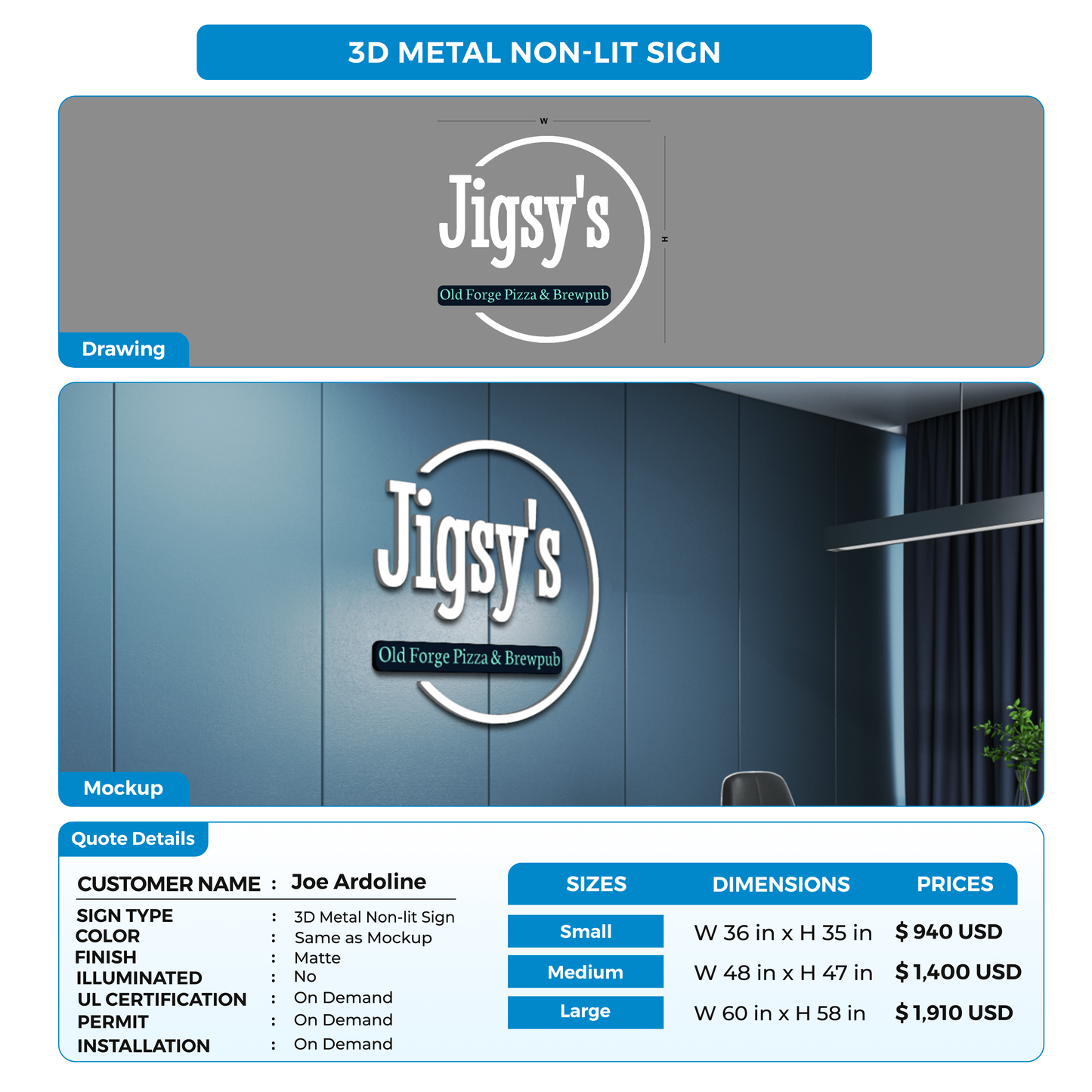 3D METAL NON-LIT SIGN

W

H

Jigsy's

Old Forge Pizza & Brewpub

Drawing

Jigsy's

Old Forge Pizza & Brewpub

Mockup

Quote Details

CUSTOMER NAME : Joe Ardoline

SIGN TYPE : 3D Metal Non-lit Sign
COLOR : Same as Mockup
FINISH : Matte
ILLUMINATED : No
UL CERTIFICATION : On Demand
PERMIT : On Demand
INSTALLATION : On Demand

| SIZES | DIMENSIONS | PRICES |
|---|---|---|
| Small | W 36 in x H 35 in | $ 940 USD |
| Medium | W 48 in x H 47 in | $ 1,400 USD |
| Large | W 60 in x H 58 in | $ 1,910 USD |